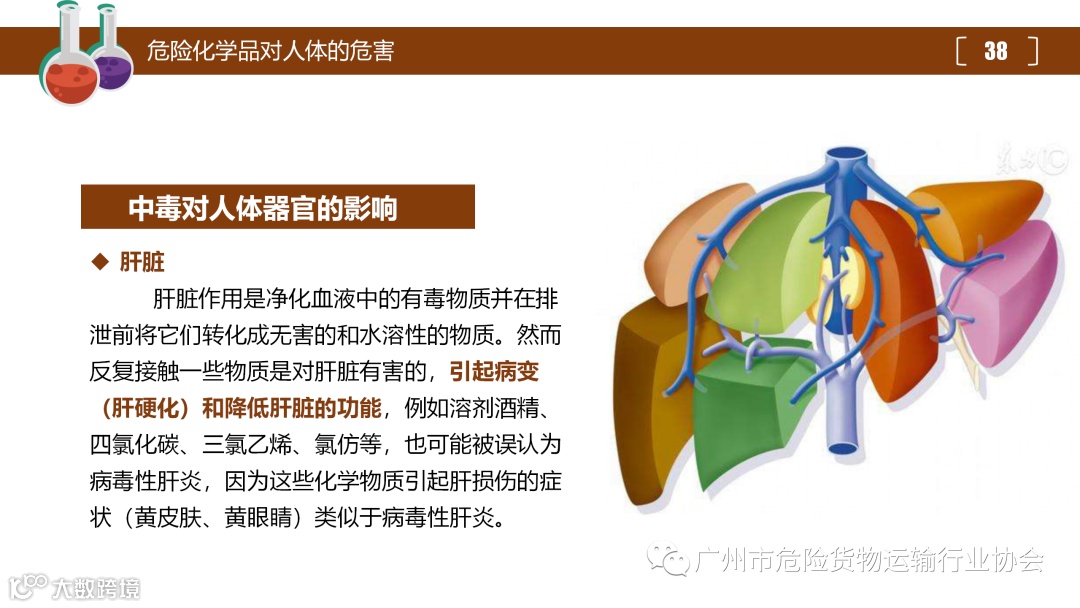 危险化学品对人体的危害

[ 38 ]

中毒对人体器官的影响

◆ 肝脏

肝脏作用是净化血液中的有毒物质并在排泄前将它们转化成无害的和水溶性的物质。然而反复接触一些物质是对肝脏有害的，引起病变（肝硬化）和降低肝脏的功能，例如溶剂酒精、四氯化碳、三氯乙烯、氯仿等，也可能被误认为病毒性肝炎，因为这些化学物质引起肝损伤的症状（黄皮肤、黄眼睛）类似于病毒性肝炎。

广州市危险货物运输行业协会

大数跨境